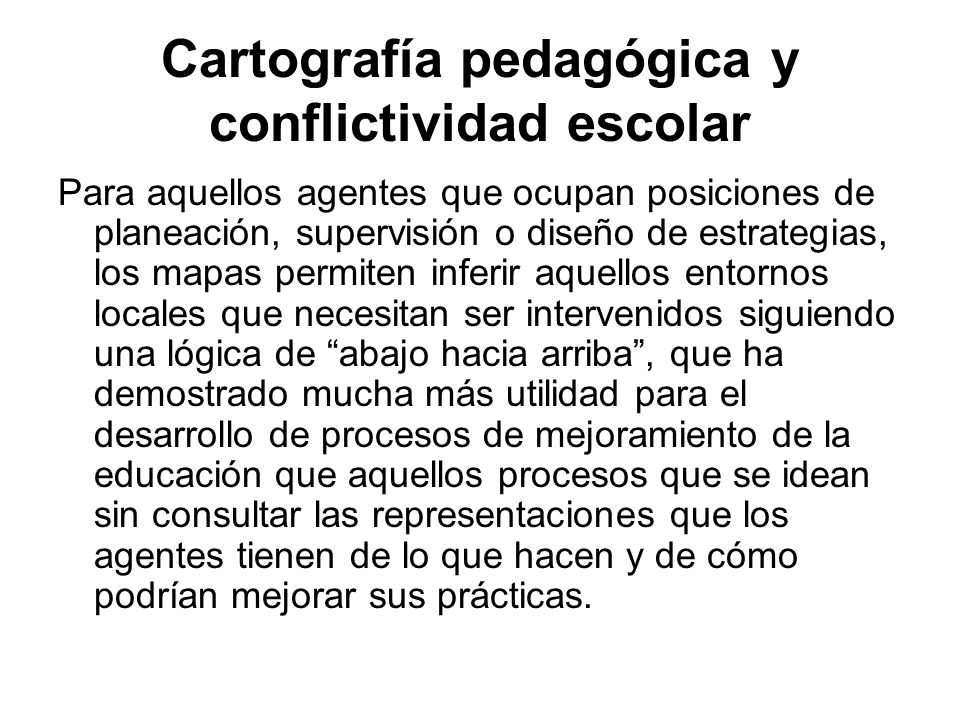 Cartografía pedagógica y conflictividad escolar

Para aquellos agentes que ocupan posiciones de planeación, supervisión o diseño de estrategias, los mapas permiten inferir aquellos entornos locales que necesitan ser intervenidos siguiendo una lógica de “abajo hacia arriba”, que ha demostrado mucha más utilidad para el desarrollo de procesos de mejoramiento de la educación que aquellos procesos que se idean sin consultar las representaciones que los agentes tienen de lo que hacen y de cómo podrían mejorar sus prácticas.